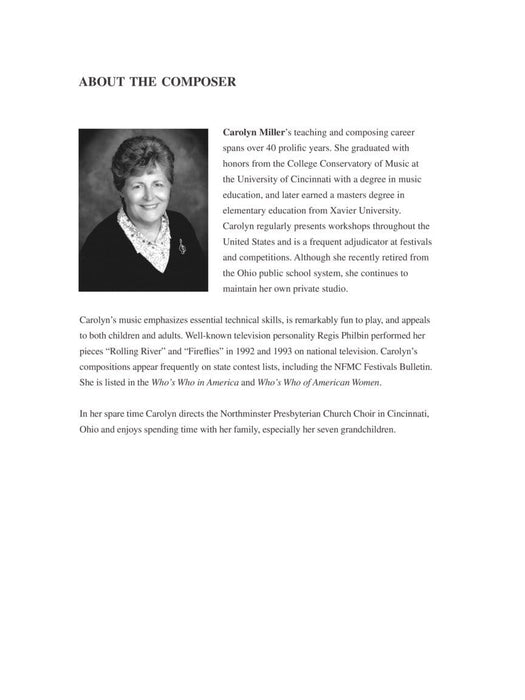 ABOUT THE COMPOSER

Carolyn Miller's teaching and composing career spans over 40 prolific years. She graduated with honors from the College Conservatory of Music at the University of Cincinnati with a degree in music education, and later earned a masters degree in elementary education from Xavier University. Carolyn regularly presents workshops throughout the United States and is a frequent adjudicator at festivals and competitions. Although she recently retired from the Ohio public school system, she continues to maintain her own private studio.

Carolyn's music emphasizes essential technical skills, is remarkably fun to play, and appeals to both children and adults. Well-known television personality Regis Philbin performed her pieces "Rolling River" and "Fireflies" in 1992 and 1993 on national television. Carolyn's compositions appear frequently on state contest lists, including the NFMC Festivals Bulletin. She is listed in the Who's Who in America and Who's Who of American Women.

In her spare time Carolyn directs the Northminster Presbyterian Church Choir in Cincinnati, Ohio and enjoys spending time with her family, especially her seven grandchildren.